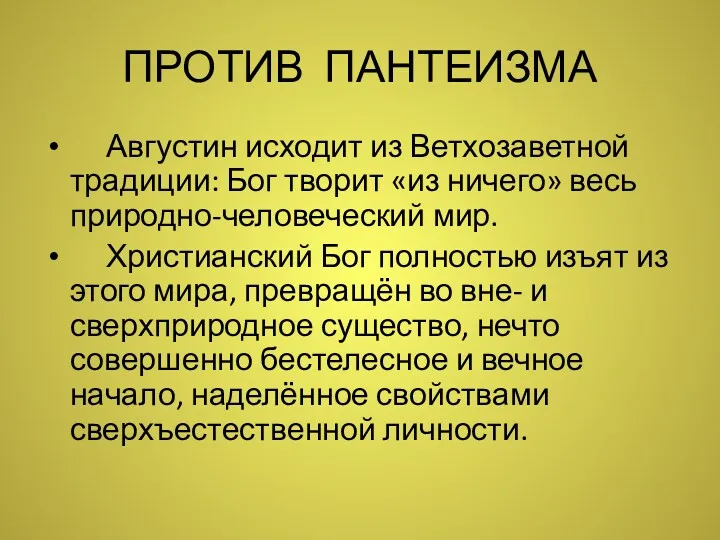 ПРОТИВ ПАНТЕИЗМА

• Августин исходит из Ветхозаветной традиции: Бог творит «из ничего» весь природно-человеческий мир.

• Христианский Бог полностью изъят из этого мира, превращён во вне- и сверхприродное существо, нечто совершенно бестелесное и вечное начало, наделённое свойствами сверхъестественной личности.